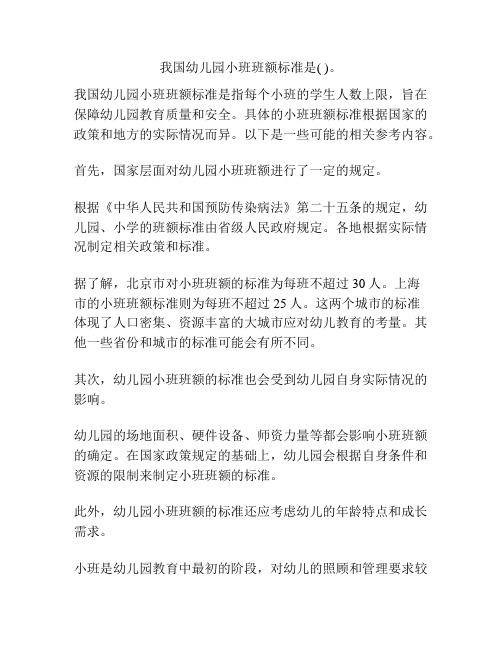 我国幼儿园小班班额标准是( )。

我国幼儿园小班班额标准是指每个小班的学生人数上限，旨在保障幼儿园教育质量和安全。具体的小班班额标准根据国家的政策和地方的实际情况而异。以下是一些可能的相关参考内容。

首先，国家层面对幼儿园小班班额进行了一定的规定。

根据《中华人民共和国预防传染病法》第二十五条的规定，幼儿园、小学的班额标准由省级人民政府规定。各地根据实际情况制定相关政策和标准。

据了解，北京市对小班班额的标准为每班不超过 30 人。上海市的小班班额标准则为每班不超过 25 人。这两个城市的标准体现了人口密集、资源丰富的大城市应对幼儿教育的考量。其他一些省份和城市的标准可能会有所不同。

其次，幼儿园小班班额的标准也会受到幼儿园自身实际情况的影响。

幼儿园的场地面积、硬件设备、师资力量等都会影响小班班额的确定。在国家政策规定的基础上，幼儿园会根据自身条件和资源的限制来制定小班班额的标准。

此外，幼儿园小班班额的标准还应考虑幼儿的年龄特点和成长需求。

小班是幼儿园教育中最初的阶段，对幼儿的照顾和管理要求较